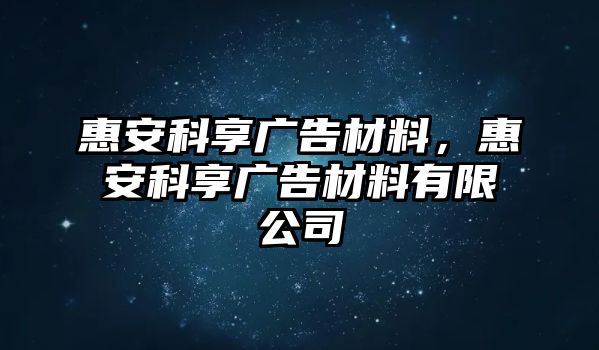 惠安科享广告材料，惠安科享广告材料有限公司